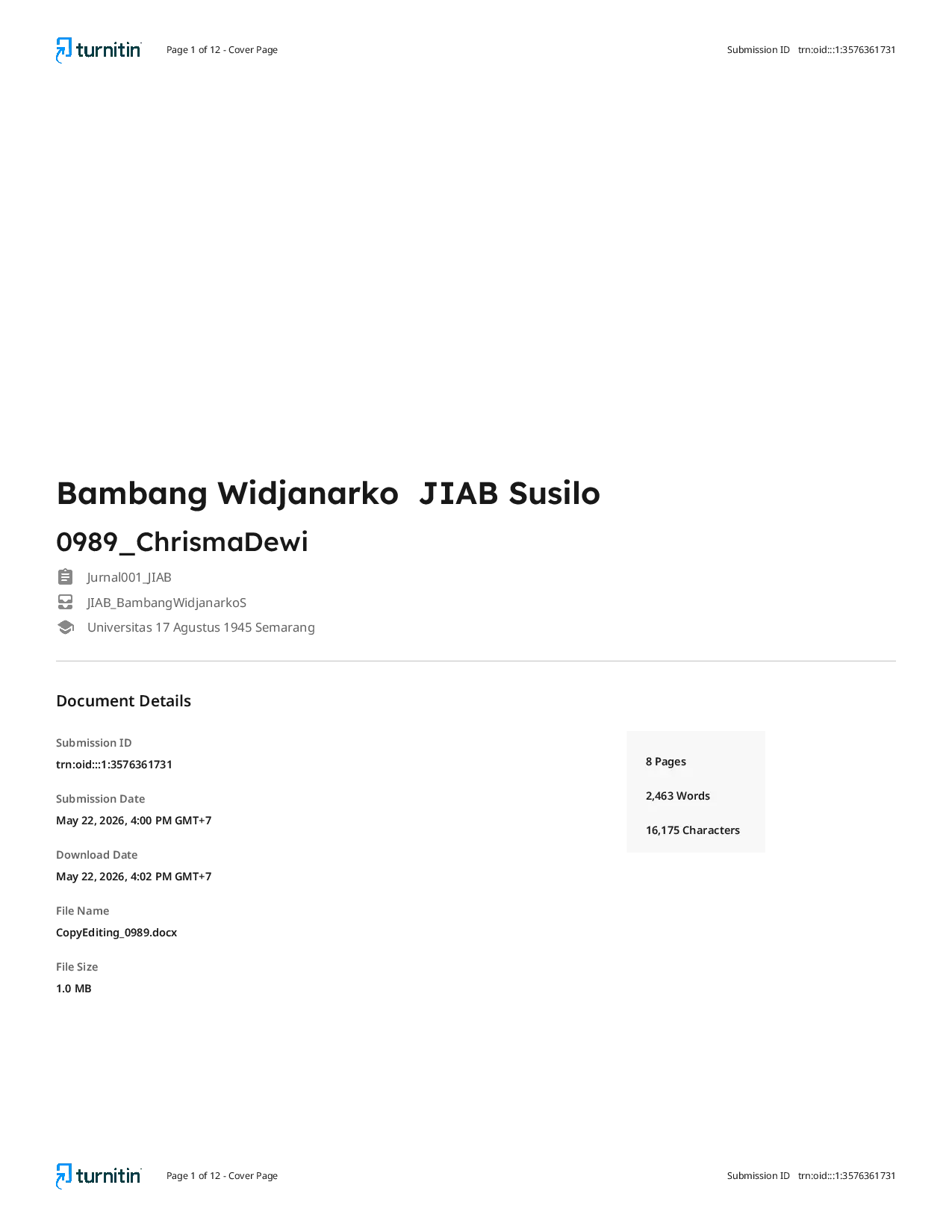 turnitin Page 1 of 12 - Cover Page Submission ID trn:oid:::1:3576361731

Bambang Widjanarko JIAB Susilo

0989_ChrismaDewi

Jurnal001_JIAB

JIAB_BambangWidjanarkoS

Universitas 17 Agustus 1945 Semarang

Document Details

Submission ID

trn:oid:::1:3576361731

Submission Date

May 22, 2026, 4:00 PM GMT+7

Download Date

May 22, 2026, 4:02 PM GMT+7

File Name

CopyEditing_0989.docx

File Size

1.0 MB

8 Pages

2,463 Words

16,175 Characters

turnitin Page 1 of 12 - Cover Page Submission ID trn:oid:::1:3576361731